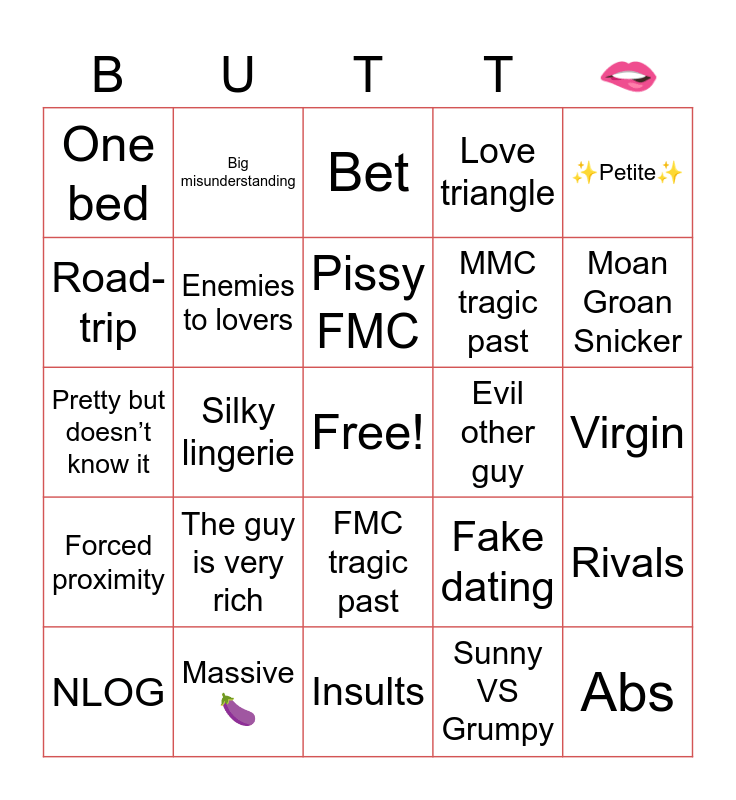 | B | U | T | T | 🫦 |
|---|---|---|---|---|
| One bed | Big misunderstanding | Bet | Love triangle | ✨Petite✨ |
| Road-trip | Enemies to lovers | Pissy FMC | MMC tragic past | Moan Groan Snicker |
| Pretty but doesn't know it | Silky lingerie | Free! | Evil other guy | Virgin |
| Forced proximity | The guy is very rich | FMC tragic past | Fake dating | Rivals |
| NLOG | Massive 🍆 | Insults | Sunny VS Grumpy | Abs |